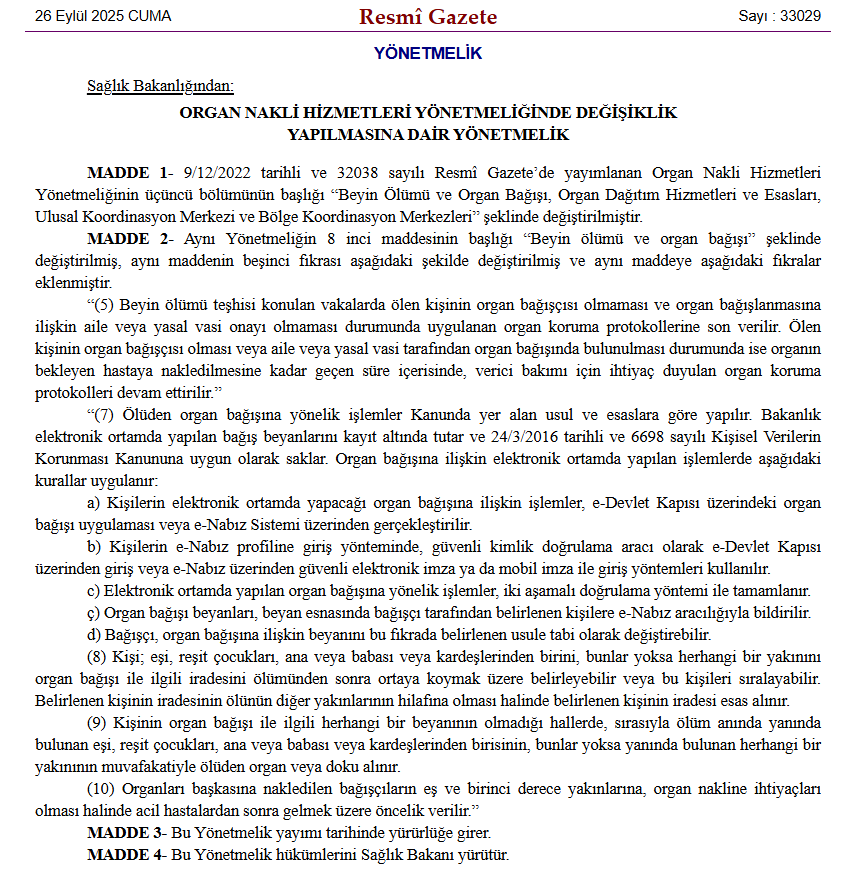 26 Eylül 2025 CUMA

Resmî Gazete

Sayı : 33029

YÖNETMELİK

Sağlık Bakanlığından:

ORGAN NAKLİ HİZMETLERİ YÖNETMELİĞİNDE DEĞİŞİKLİK YAPILMASINA DAİR YÖNETMELİK

MADDE 1- 9/12/2022 tarihli ve 32038 sayılı Resmî Gazete'de yayımlanan Organ Nakli Hizmetleri Yönetmeliğinin üçüncü bölümünün başlığı "Beyin Ölümü ve Organ Bağışı, Organ Dağıtım Hizmetleri ve Esasları, Ulusal Koordinasyon Merkezi ve Bölge Koordinasyon Merkezleri" şeklinde değiştirilmiştir.

MADDE 2- Aynı Yönetmeliğin 8 inci maddesinin başlığı "Beyin ölümü ve organ bağışı" şeklinde değiştirilmiş, aynı maddenin beşinci fıkrası aşağıdaki şekilde değiştirilmiş ve aynı maddeye aşağıdaki fıkralar eklenmiştir.

"(5) Beyin ölümü teşhisi konulan vakalarda ölen kişinin organ bağışçısı olmaması ve organ bağışlanmasına ilişkin aile veya yasal vasi onayı olmaması durumunda uygulanan organ koruma protokollerine son verilir. Ölen kişinin organ bağışçısı olması veya aile veya yasal vasi tarafından organ bağışında bulunulması durumunda ise organın bekleyen hastaya nakledilmesine kadar geçen süre içerisinde, verici bakımı için ihtiyaç duyulan organ koruma protokolleri devam ettirilir."

"(7) Ölüden organ bağışına yönelik işlemler Kanunda yer alan usul ve esaslara göre yapılır. Bakanlık elektronik ortamda yapılan bağış beyanlarını kayıt altında tutar ve 24/3/2016 tarihli ve 6698 sayılı Kişisel Verilerin Korunması Kanununa uygun olarak saklar. Organ bağışına ilişkin elektronik ortamda yapılan işlemlerde aşağıdaki kurallar uygulanır:

a) Kişilerin elektronik ortamda yapacağı organ bağışına ilişkin işlemler, e-Devlet Kapısı üzerindeki organ bağışı uygulaması veya e-Nabız Sistemi üzerinden gerçekleştirilir.

b) Kişilerin e-Nabız profiline giriş yönteminde, güvenli kimlik doğrulama aracı olarak e-Devlet Kapısı üzerinden giriş veya e-Nabız üzerinden güvenli elektronik imza ya da mobil imza ile giriş yöntemleri kullanılır.

c) Elektronik ortamda yapılan organ bağışına yönelik işlemler, iki aşamalı doğrulama yöntemi ile tamamlanır.

ç) Organ bağışı beyanları, beyan esnasında bağışçı tarafından belirlenen kişilere e-Nabız aracılığıyla bildirilir.

d) Bağışçı, organ bağışına ilişkin beyanını bu fıkrada belirlenen usule tabi olarak değiştirebilir.

(8) Kişi; eşi, reşit çocukları, ana veya babası veya kardeşlerinden birini, bunlar yoksa herhangi bir yakınını organ bağışı ile ilgili iradesini ölümünden sonra ortaya koymak üzere belirleyebilir veya bu kişileri sıralayabilir. Belirlenen kişinin iradesinin ölünün diğer yakınlarının hilafına olması halinde belirlenen kişinin iradesi esas alınır.

(9) Kişinin organ bağışı ile ilgili herhangi bir beyanının olmadığı hallerde, sırasıyla ölüm anında yanında bulunan eşi, reşit çocukları, ana veya babası veya kardeşlerinden birisinin, bunlar yoksa yanında bulunan herhangi bir yakınının muvafakatiyle ölüden organ veya doku alınır.

(10) Organları başkasına nakledilen bağışçıların eş ve birinci derece yakınlarına, organ nakline ihtiyaçları olması halinde acil hastalardan sonra gelmek üzere öncelik verilir."

MADDE 3- Bu Yönetmelik yayımı tarihinde yürürlüğe girer.

MADDE 4- Bu Yönetmelik hükümlerini Sağlık Bakanı yürütür.